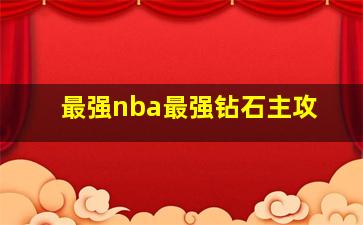 最强nba最强钻石主攻